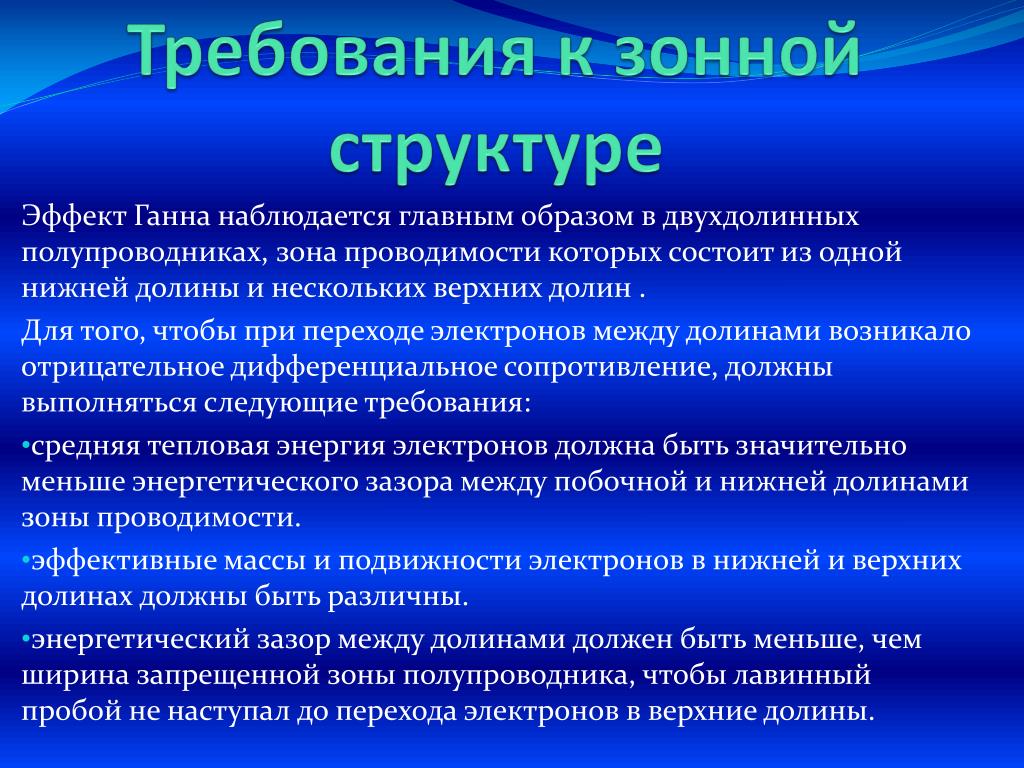 Требования к зонной структуре

Эффект Ганна наблюдается главным образом в двухдолинных полупроводниках, зона проводимости которых состоит из одной нижней долины и нескольких верхних долин .

Для того, чтобы при переходе электронов между долинами возникало отрицательное дифференциальное сопротивление, должны выполняться следующие требования:

•средняя тепловая энергия электронов должна быть значительно меньше энергетического зазора между побочной и нижней долинами зоны проводимости.

•эффективные массы и подвижности электронов в нижней и верхних долинах должны быть различны.

•энергетический зазор между долинами должен быть меньше, чем ширина запрещенной зоны полупроводника, чтобы лавинный пробой не наступал до перехода электронов в верхние долины.